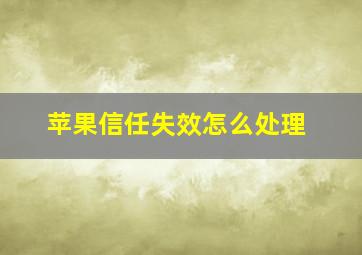 苹果信任失效怎么处理